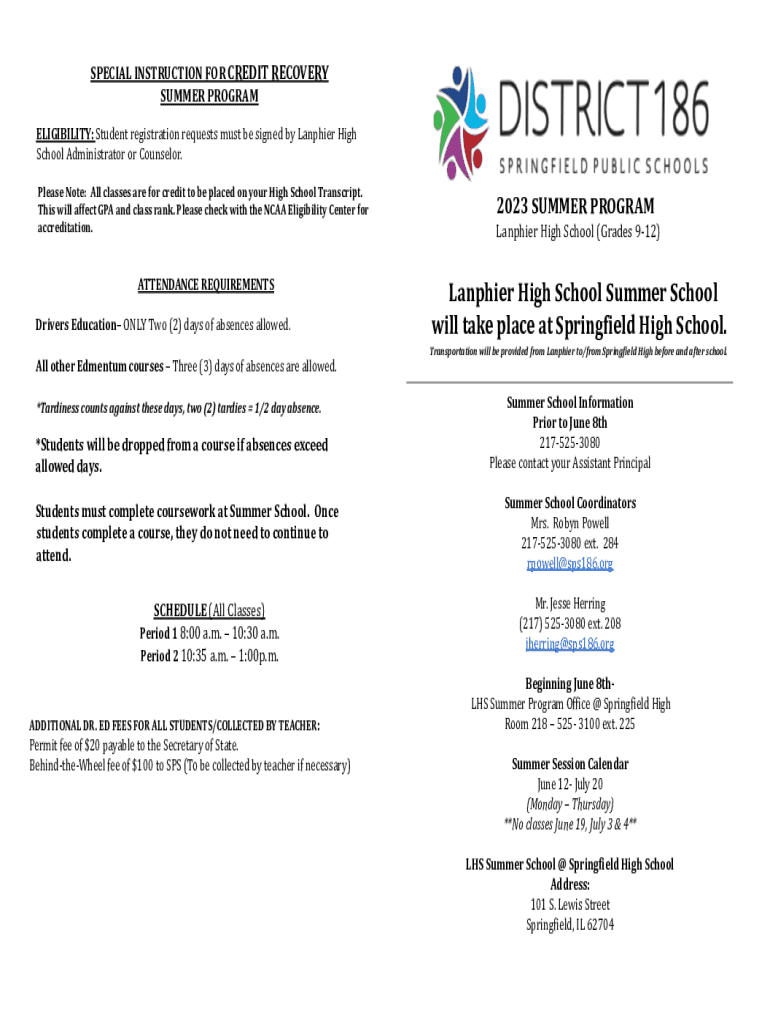 SPECIAL INSTRUCTION FOR CREDIT RECOVERY
SUMMER PROGRAM

ELIGIBILITY: Student registration requests must be signed by Lanphier High School Administrator or Counselor.

Please Note: All classes are for credit to be placed on your High School Transcript. This will affect GPA and class rank. Please check with the NCAA Eligibility Center for accreditation.

ATTENDANCE REQUIREMENTS

Drivers Education– ONLY Two (2) days of absences allowed.

All other Edmentum courses – Three (3) days of absences are allowed.

*Tardiness counts against these days, two (2) tardies = 1/2 day absence.

*Students will be dropped from a course if absences exceed allowed days.

Students must complete coursework at Summer School. Once students complete a course, they do not need to continue to attend.

SCHEDULE (All Classes)
Period 1 8:00 a.m. – 10:30 a.m.
Period 2 10:35 a.m. – 1:00p.m.

ADDITIONAL DR. ED FEES FOR ALL STUDENTS/COLLECTED BY TEACHER:
Permit fee of $20 payable to the Secretary of State.
Behind-the-Wheel fee of $100 to SPS (To be collected by teacher if necessary)

DISTRICT 186
SPRINGFIELD PUBLIC SCHOOLS

2023 SUMMER PROGRAM
Lanphier High School (Grades 9-12)

Lanphier High School Summer School will take place at Springfield High School.

Transportation will be provided from Lanphier to/from Springfield High before and after school.

Summer School Information
Prior to June 8th
217-525-3080
Please contact your Assistant Principal

Summer School Coordinators
Mrs. Robyn Powell
217-525-3080 ext. 284
rpowell@sps186.org

Mr. Jesse Herring
(217) 525-3080 ext. 208
jherring@sps186.org

Beginning June 8th-
LHS Summer Program Office @ Springfield High
Room 218 – 525- 3100 ext. 225

Summer Session Calendar
June 12- July 20
(Monday – Thursday)
**No classes June 19, July 3 & 4**

LHS Summer School @ Springfield High School
Address:
101 S. Lewis Street
Springfield, IL 62704